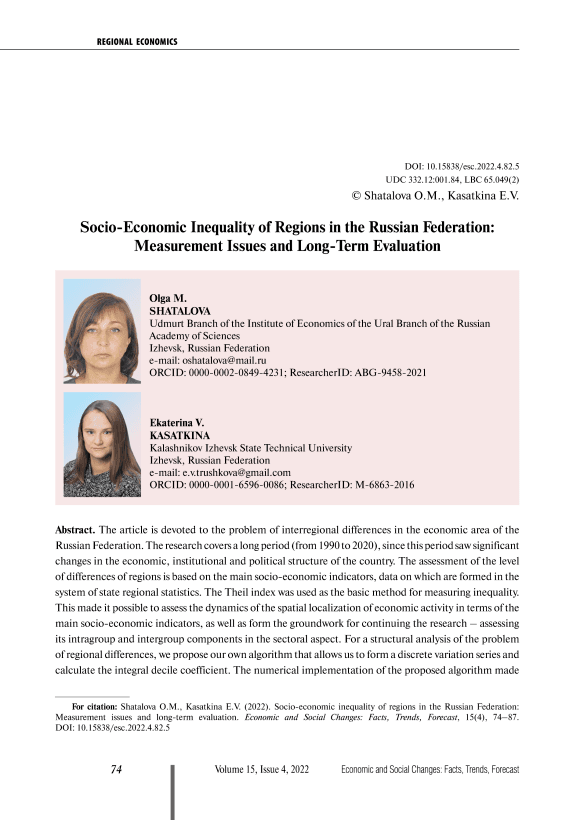 REGIONAL ECONOMICS

DOI: 10.15838/esc.2022.4.82.5
UDC 332.12:001.84, LBC 65.049(2)
© Shatalova O.M., Kasatkina E.V.

Socio-Economic Inequality of Regions in the Russian Federation: Measurement Issues and Long-Term Evaluation

Olga M.
SHATALOVA
Udmurt Branch of the Institute of Economics of the Ural Branch of the Russian Academy of Sciences
Izhevsk, Russian Federation
e-mail: oshatalova@mail.ru
ORCID: 0000-0002-0849-4231; ResearcherID: ABG-9458-2021

Ekaterina V.
KASATKINA
Kalashnikov Izhevsk State Technical University
Izhevsk, Russian Federation
e-mail: e.v.trushkova@gmail.com
ORCID: 0000-0001-6596-0086; ResearcherID: M-6863-2016

Abstract. The article is devoted to the problem of interregional differences in the economic area of the Russian Federation. The research covers a long period (from 1990 to 2020), since this period saw significant changes in the economic, institutional and political structure of the country. The assessment of the level of differences of regions is based on the main socio-economic indicators, data on which are formed in the system of state regional statistics. The Theil index was used as the basic method for measuring inequality. This made it possible to assess the dynamics of the spatial localization of economic activity in terms of the main socio-economic indicators, as well as form the groundwork for continuing the research – assessing its intragroup and intergroup components in the sectoral aspect. For a structural analysis of the problem of regional differences, we propose our own algorithm that allows us to form a discrete variation series and calculate the integral decile coefficient. The numerical implementation of the proposed algorithm made

For citation: Shatalova O.M., Kasatkina E.V. (2022). Socio-economic inequality of regions in the Russian Federation: Measurement issues and long-term evaluation. Economic and Social Changes: Facts, Trends, Forecast, 15(4), 74–87. DOI: 10.15838/esc.2022.4.82.5

74

Volume 15, Issue 4, 2022

Economic and Social Changes: Facts, Trends, Forecast